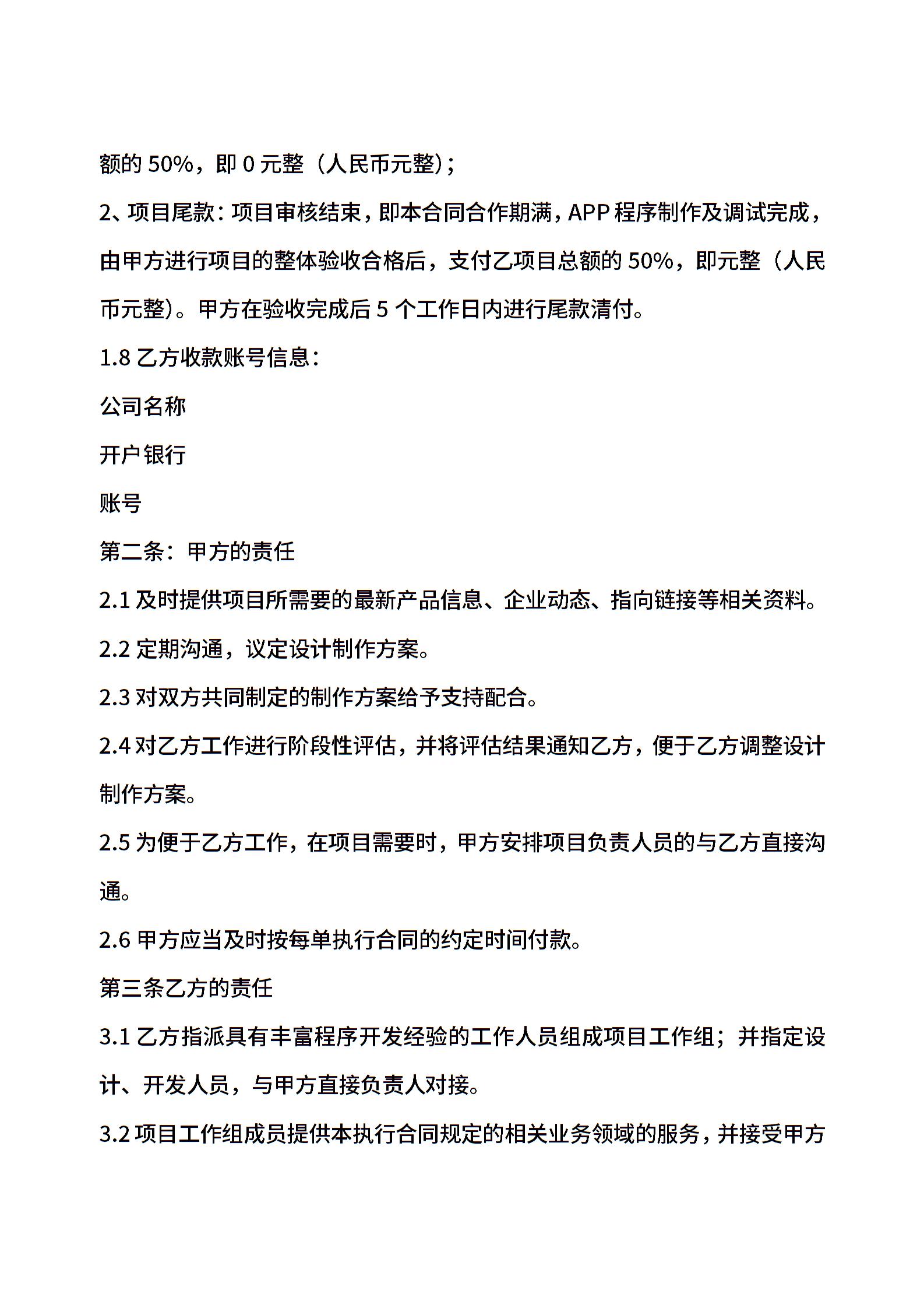 额的 50%，即 0 元整（人民币元整）；

2、项目尾款：项目审核结束，即本合同合作期满，APP 程序制作及调试完成，由甲方进行项目的整体验收合格后，支付乙项目总额的 50%，即元整（人民币元整）。甲方在验收完成后 5 个工作日内进行尾款清付。

1.8 乙方收款账号信息：

公司名称

开户银行

账号

第二条：甲方的责任

2.1 及时提供项目所需要的最新产品信息、企业动态、指向链接等相关资料。

2.2 定期沟通，议定设计制作方案。

2.3 对双方共同制定的制作方案给予支持配合。

2.4 对乙方工作进行阶段性评估，并将评估结果通知乙方，便于乙方调整设计制作方案。

2.5 为便于乙方工作，在项目需要时，甲方安排项目负责人员的与乙方直接沟通。

2.6 甲方应当及时按每单执行合同的约定时间付款。

第三条乙方的责任

3.1 乙方指派具有丰富程序开发经验的工作人员组成项目工作组；并指定设计、开发人员，与甲方直接负责人对接。

3.2 项目工作组成员提供本执行合同规定的相关业务领域的服务，并接受甲方